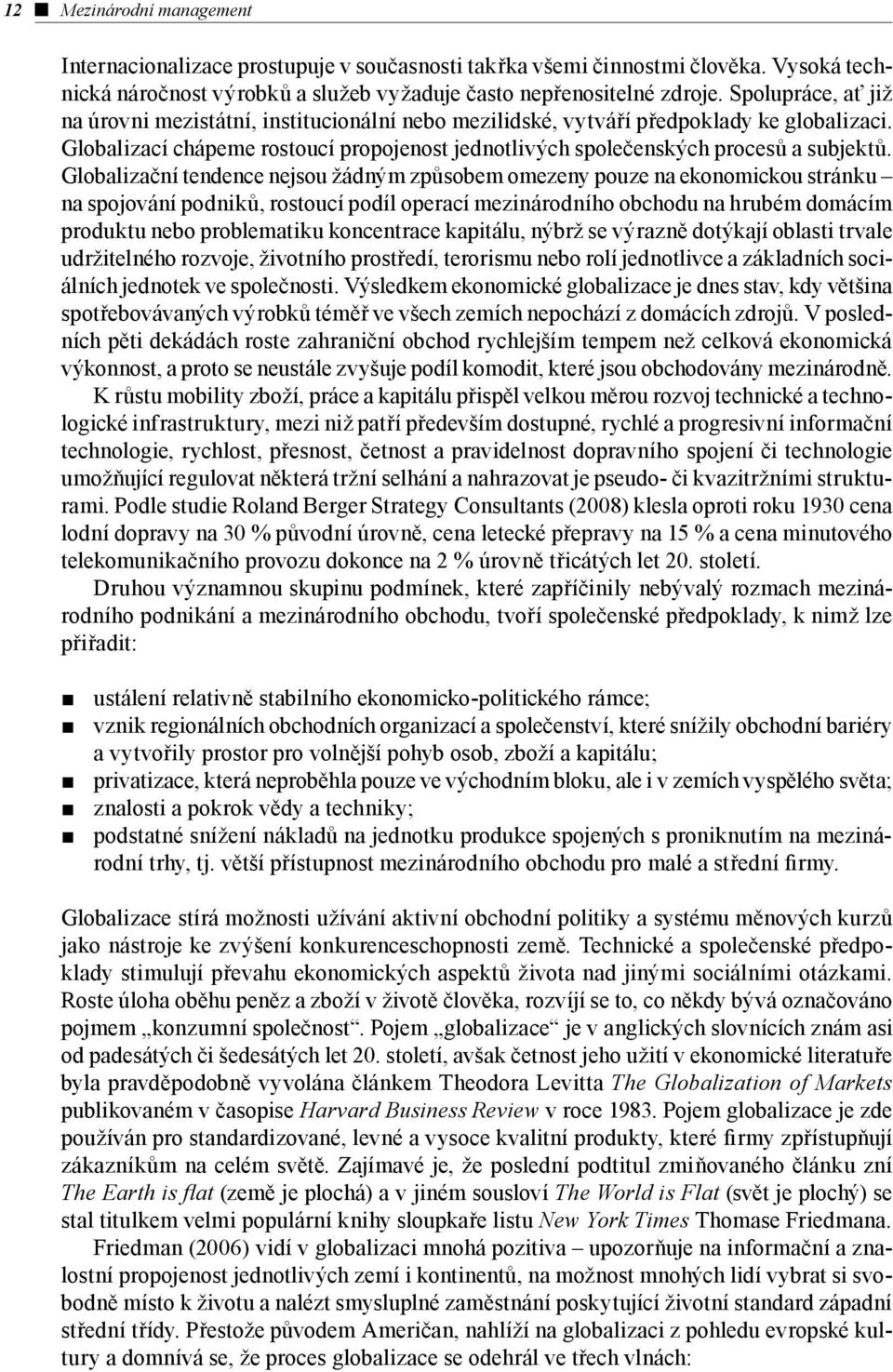 12 ■ Mezinárodní management

Internacionalizace prostupuje v současnosti takřka všemi činnostmi člověka. Vysoká technická náročnost výrobků a služeb vyžaduje často nepřenositelné zdroje. Spolupráce, ať již na úrovni mezistátní, institucionální nebo mezilidské, vytváří předpoklady ke globalizaci. Globalizací chápeme rostoucí propojenost jednotlivých společenských procesů a subjektů. Globalizační tendence nejsou žádným způsobem omezeny pouze na ekonomickou stránku – na spojování podniků, rostoucí podíl operací mezinárodního obchodu na hrubém domácím produktu nebo problematiku koncentrace kapitálu, nýbrž se výrazně dotýkají oblasti trvale udržitelného rozvoje, životního prostředí, terorismu nebo rolí jednotlivce a základních sociálních jednotek ve společnosti. Výsledkem ekonomické globalizace je dnes stav, kdy většina spotřebovávaných výrobků téměř ve všech zemích nepochází z domácích zdrojů. V posledních pěti dekádách roste zahraniční obchod rychlejším tempem než celková ekonomická výkonnost, a proto se neustále zvyšuje podíl komodit, které jsou obchodovány mezinárodně.

K růstu mobility zboží, práce a kapitálu přispěl velkou měrou rozvoj technické a technologické infrastruktury, mezi niž patří především dostupné, rychlé a progresivní informační technologie, rychlost, přesnost, četnost a pravidelnost dopravního spojení či technologie umožňující regulovat některá tržní selhání a nahrazovat je pseudo- či kvazitržními strukturami. Podle studie Roland Berger Strategy Consultants (2008) klesla oproti roku 1930 cena lodní dopravy na 30 % původní úrovně, cena letecké přepravy na 15 % a cena minutového telekomunikačního provozu dokonce na 2 % úrovně třicátých let 20. století.

Druhou významnou skupinu podmínek, které zapříčinily nebývalý rozmach mezinárodního podnikání a mezinárodního obchodu, tvoří společenské předpoklady, k nimž lze přiřadit:

■ ustálení relativně stabilního ekonomicko-politického rámce;
■ vznik regionálních obchodních organizací a společenství, které snížily obchodní bariéry a vytvořily prostor pro volnější pohyb osob, zboží a kapitálu;
■ privatizace, která neproběhla pouze ve východním bloku, ale i v zemích vyspělého světa;
■ znalosti a pokrok vědy a techniky;
■ podstatné snížení nákladů na jednotku produkce spojených s proniknutím na mezinárodní trhy, tj. větší přístupnost mezinárodního obchodu pro malé a střední firmy.

Globalizace stírá možnosti užívání aktivní obchodní politiky a systému měnových kurzů jako nástroje ke zvýšení konkurenceschopnosti země. Technické a společenské předpoklady stimulují převahu ekonomických aspektů života nad jinými sociálními otázkami. Roste úloha oběhu peněz a zboží v životě člověka, rozvíjí se to, co někdy bývá označováno pojmem „konzumní společnost“. Pojem „globalizace“ je v anglických slovnících znám asi od padesátých či šedesátých let 20. století, avšak četnost jeho užití v ekonomické literatuře byla pravděpodobně vyvolána článkem Theodora Levitta The Globalization of Markets publikovaném v časopise Harvard Business Review v roce 1983. Pojem globalizace je zde používán pro standardizované, levné a vysoce kvalitní produkty, které firmy zpřístupňují zákazníkům na celém světě. Zajímavé je, že poslední podtitul zmiňovaného článku zní The Earth is flat (země je plochá) a v jiném sousloví The World is Flat (svět je plochý) se stal titulkem velmi populární knihy sloupkaře listu New York Times Thomase Friedmana.

Friedman (2006) vidí v globalizaci mnohá pozitiva – upozorňuje na informační a znalostní propojenost jednotlivých zemí i kontinentů, na možnost mnohých lidí vybrat si svobodně místo k životu a nalézt smysluplné zaměstnání poskytující životní standard západní střední třídy. Přestože původem Američan, nahlíží na globalizaci z pohledu evropské kultury a domnívá se, že proces globalizace se odehrál ve třech vlnách: